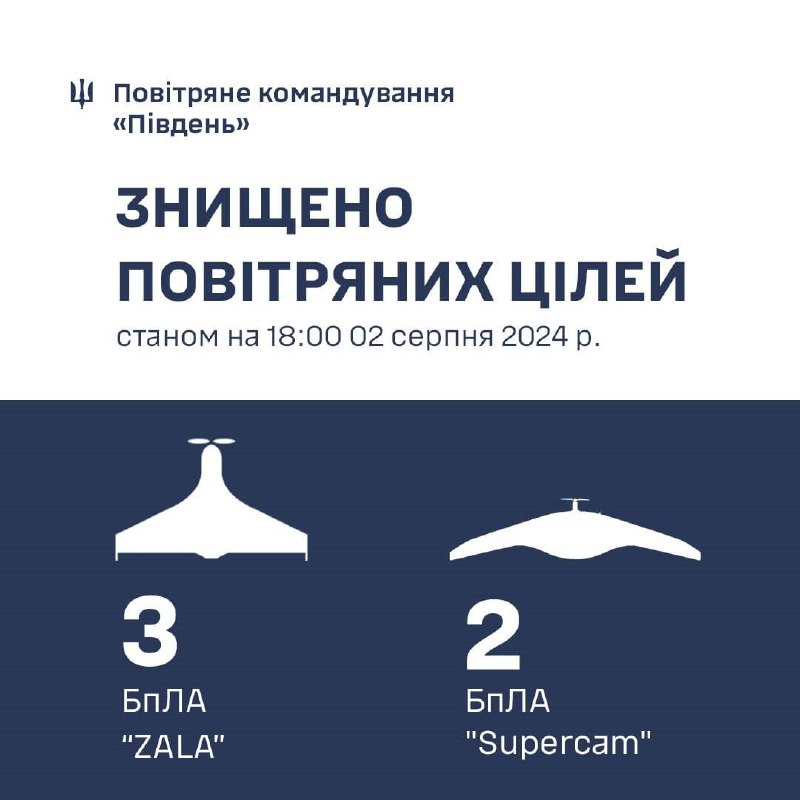 Повітряне командування «Південь»

ЗНИЩЕНО ПОВІТРЯНИХ ЦІЛЕЙ

станом на 18:00 02 серпня 2024 р.

3
БпЛА
"ZALA"

2
БпЛА
"Supercam"